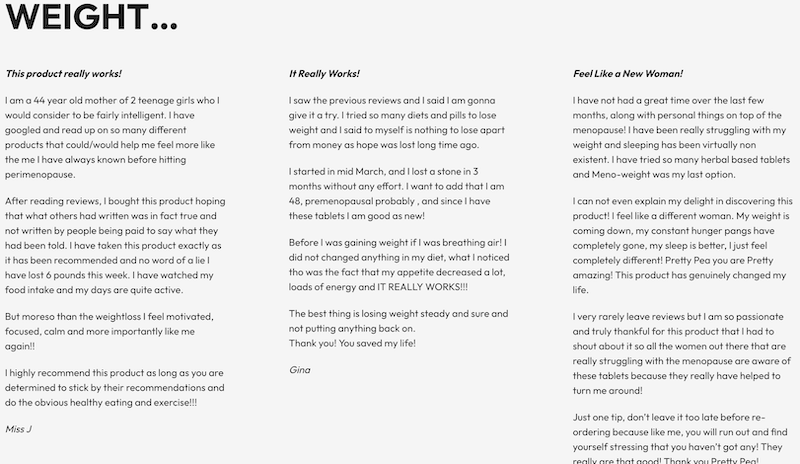 WEIGHT...

This product really works!

I am a 44 year old mother of 2 teenage girls who I would consider to be fairly intelligent. I have googled and read up on so many different products that could/would help me feel more like the me I have always known before hitting perimenopause.

After reading reviews, I bought this product hoping that what others had written was in fact true and not written by people being paid to say what they had been told. I have taken this product exactly as it has been recommended and no word of a lie I have lost 6 pounds this week. I have watched my food intake and my days are quite active.

But moreso than the weightloss I feel motivated, focused, calm and more importantly like me again!!

I highly recommend this product as long as you are determined to stick by their recommendations and do the obvious healthy eating and exercise!!!

Miss J

It Really Works!

I saw the previous reviews and I said I am gonna give it a try. I tried so many diets and pills to lose weight and I said to myself is nothing to lose apart from money as hope was lost long time ago.

I started in mid March, and I lost a stone in 3 months without any effort. I want to add that I am 48, premenopausal probably , and since I have these tablets I am good as new!

Before I was gaining weight if I was breathing air! I did not changed anything in my diet, what I noticed tho was the fact that my appetite decreased a lot, loads of energy and IT REALLY WORKS!!!

The best thing is losing weight steady and sure and not putting anything back on.
Thank you! You saved my life!

Gina

Feel Like a New Woman!

I have not had a great time over the last few months, along with personal things on top of the menopause! I have been really struggling with my weight and sleeping has been virtually non existent. I have tried so many herbal based tablets and Meno-weight was my last option.

I can not even explain my delight in discovering this product! I feel like a different woman. My weight is coming down, my constant hunger pangs have completely gone, my sleep is better, I just feel completely different! Pretty Pea you are Pretty amazing! This product has genuinely changed my life.

I very rarely leave reviews but I am so passionate and truly thankful for this product that I had to shout about it so all the women out there that are really struggling with the menopause are aware of these tablets because they really have helped to turn me around!

Just one tip, don't leave it too late before re-ordering because like me, you will run out and find yourself stressing that you haven't got any! They really are that good! Thank you Pretty Pea!